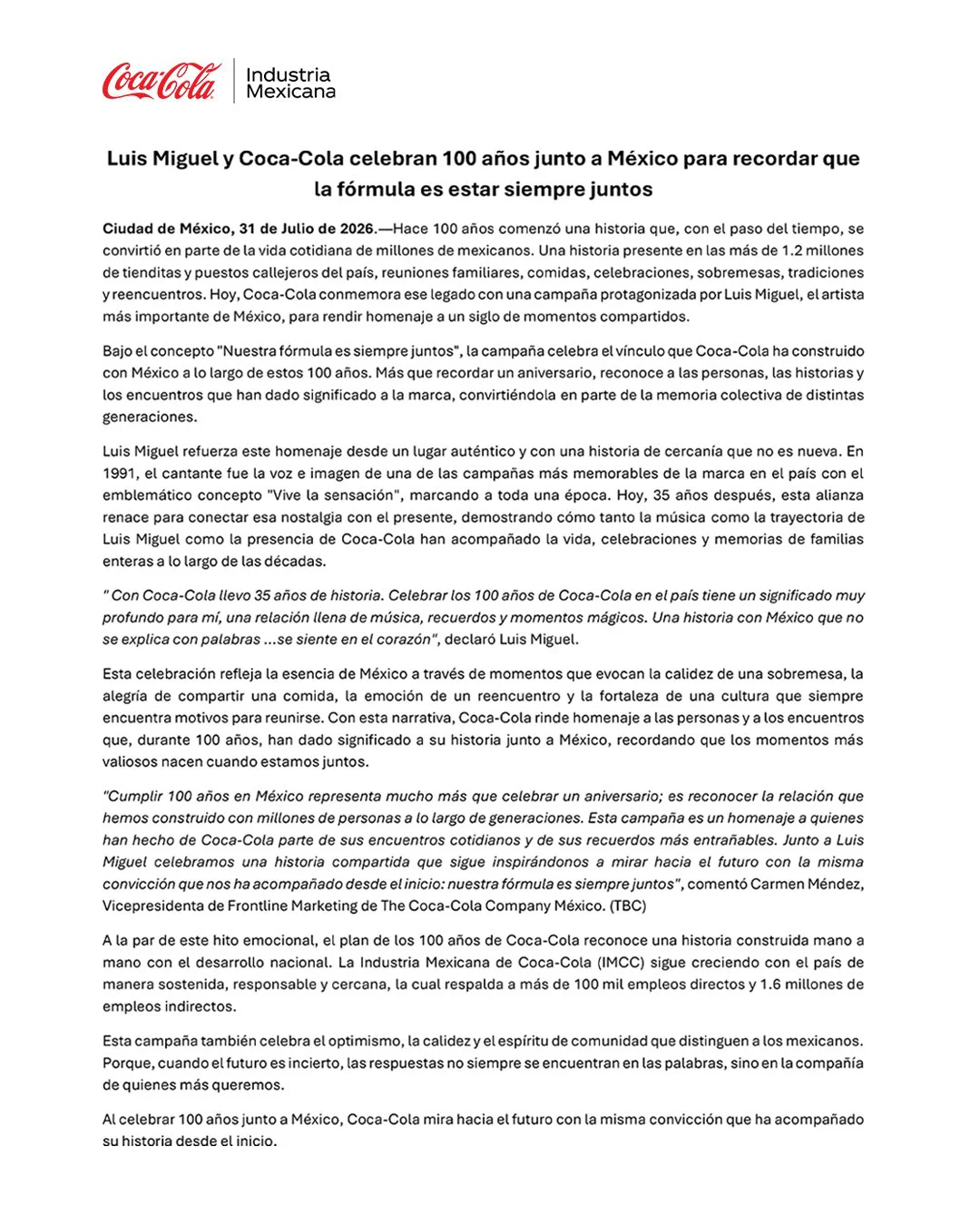 Coca-Cola | Industria Mexicana

Luis Miguel y Coca-Cola celebran 100 años junto a México para recordar que la fórmula es estar siempre juntos

Ciudad de México, 31 de Julio de 2026.—Hace 100 años comenzó una historia que, con el paso del tiempo, se convirtió en parte de la vida cotidiana de millones de mexicanos. Una historia presente en las más de 1.2 millones de tienditas y puestos callejeros del país, reuniones familiares, comidas, celebraciones, sobremesas, tradiciones y reencuentros. Hoy, Coca-Cola conmemora ese legado con una campaña protagonizada por Luis Miguel, el artista más importante de México, para rendir homenaje a un siglo de momentos compartidos.

Bajo el concepto "Nuestra fórmula es siempre juntos", la campaña celebra el vínculo que Coca-Cola ha construido con México a lo largo de estos 100 años. Más que recordar un aniversario, reconoce a las personas, las historias y los encuentros que han dado significado a la marca, convirtiéndola en parte de la memoria colectiva de distintas generaciones.

Luis Miguel refuerza este homenaje desde un lugar auténtico y con una historia de cercanía que no es nueva. En 1991, el cantante fue la voz e imagen de una de las campañas más memorables de la marca en el país con el emblemático concepto "Vive la sensación", marcando a toda una época. Hoy, 35 años después, esta alianza renace para conectar esa nostalgia con el presente, demostrando cómo tanto la música como la trayectoria de Luis Miguel como la presencia de Coca-Cola han acompañado la vida, celebraciones y memorias de familias enteras a lo largo de las décadas.

" Con Coca-Cola llevo 35 años de historia. Celebrar los 100 años de Coca-Cola en el país tiene un significado muy profundo para mí, una relación llena de música, recuerdos y momentos mágicos. Una historia con México que no se explica con palabras ...se siente en el corazón", declaró Luis Miguel.

Esta celebración refleja la esencia de México a través de momentos que evocan la calidez de una sobremesa, la alegría de compartir una comida, la emoción de un reencuentro y la fortaleza de una cultura que siempre encuentra motivos para reunirse. Con esta narrativa, Coca-Cola rinde homenaje a las personas y a los encuentros que, durante 100 años, han dado significado a su historia junto a México, recordando que los momentos más valiosos nacen cuando estamos juntos.

"Cumplir 100 años en México representa mucho más que celebrar un aniversario; es reconocer la relación que hemos construido con millones de personas a lo largo de generaciones. Esta campaña es un homenaje a quienes han hecho de Coca-Cola parte de sus encuentros cotidianos y de sus recuerdos más entrañables. Junto a Luis Miguel celebramos una historia compartida que sigue inspirándonos a mirar hacia el futuro con la misma convicción que nos ha acompañado desde el inicio: nuestra fórmula es siempre juntos", comentó Carmen Méndez, Vicepresidenta de Frontline Marketing de The Coca-Cola Company México. (TBC)

A la par de este hito emocional, el plan de los 100 años de Coca-Cola reconoce una historia construida mano a mano con el desarrollo nacional. La Industria Mexicana de Coca-Cola (IMCC) sigue creciendo con el país de manera sostenida, responsable y cercana, la cual respalda a más de 100 mil empleos directos y 1.6 millones de empleos indirectos.

Esta campaña también celebra el optimismo, la calidez y el espíritu de comunidad que distinguen a los mexicanos. Porque, cuando el futuro es incierto, las respuestas no siempre se encuentran en las palabras, sino en la compañía de quienes más queremos.

Al celebrar 100 años junto a México, Coca-Cola mira hacia el futuro con la misma convicción que ha acompañado su historia desde el inicio.